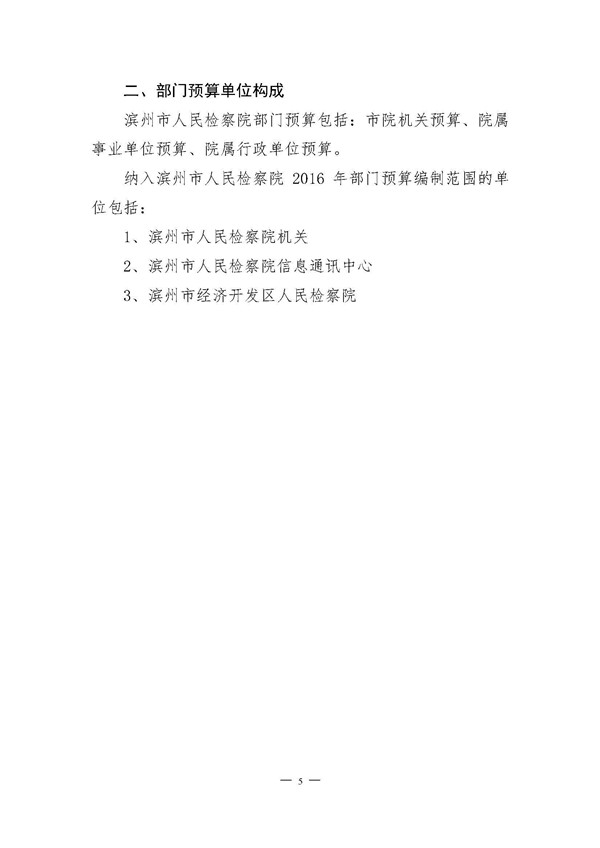 二、部门预算单位构成

滨州市人民检察院部门预算包括：市院机关预算、院属事业单位预算、院属行政单位预算。

纳入滨州市人民检察院 2016 年部门预算编制范围的单位包括：

1、滨州市人民检察院机关

2、滨州市人民检察院信息通讯中心

3、滨州市经济开发区人民检察院

— 5 —